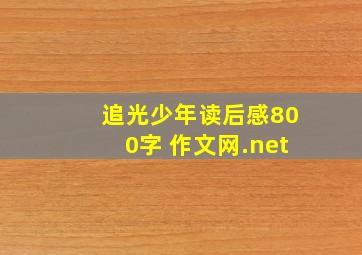 追光少年读后感800字 作文网.net